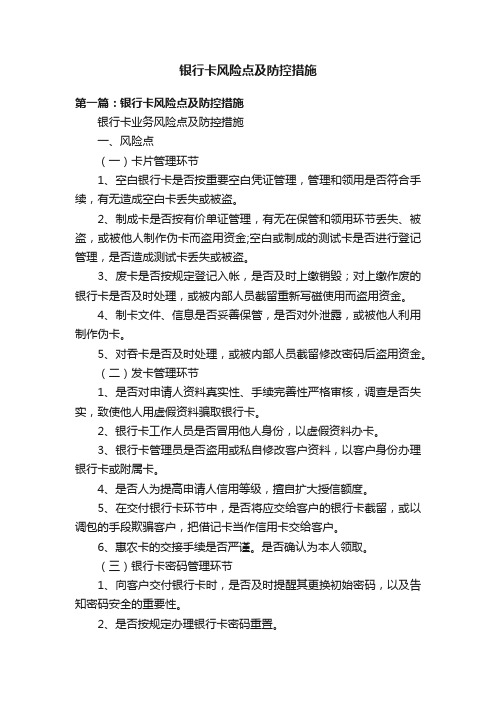 银行卡风险点及防控措施

第一篇：银行卡风险点及防控措施

银行卡业务风险点及防控措施

一、风险点

（一）卡片管理环节

1、空白银行卡是否按重要空白凭证管理，管理和领用是否符合手续，有无造成空白卡丢失或被盗。

2、制成卡是否按有价单证管理，有无在保管和领用环节丢失、被盗，或被他人制作伪卡而盗用资金;空白或制成的测试卡是否进行登记管理，是否造成测试卡丢失或被盗。

3、废卡是否按规定登记入帐，是否及时上缴销毁；对上缴作废的银行卡是否及时处理，或被内部人员截留重新写磁使用而盗用资金。

4、制卡文件、信息是否妥善保管，是否对外泄露，或被他人利用制作伪卡。

5、对吞卡是否及时处理，或被内部人员截留修改密码后盗用资金。

（二）发卡管理环节

1、是否对申请人资料真实性、手续完善性严格审核，调查是否失实，致使他人用虚假资料骗取银行卡。

2、银行卡工作人员是否冒用他人身份，以虚假资料办卡。

3、银行卡管理员是否盗用或私自修改客户资料，以客户身份办理银行卡或附属卡。

4、是否人为提高申请人信用等级，擅自扩大授信额度。

5、在交付银行卡环节中，是否将应交给客户的银行卡截留，或以调包的手段欺骗客户，把借记卡当作信用卡交给客户。

6、惠农卡的交接手续是否严谨。是否确认为本人领取。

（三）银行卡密码管理环节

1、向客户交付银行卡时，是否及时提醒其更换初始密码，以及告知密码安全的重要性。

2、是否按规定办理银行卡密码重置。